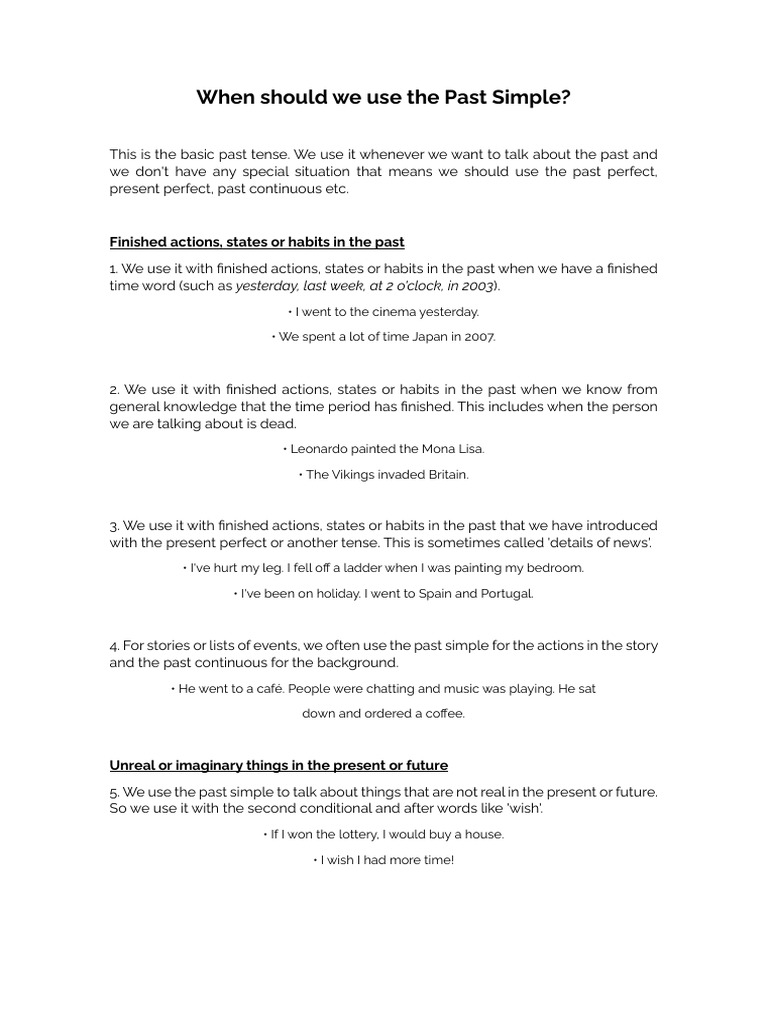 When should we use the Past Simple?

This is the basic past tense. We use it whenever we want to talk about the past and we don't have any special situation that means we should use the past perfect, present perfect, past continuous etc.

Finished actions, states or habits in the past

1. We use it with finished actions, states or habits in the past when we have a finished time word (such as yesterday, last week, at 2 o'clock, in 2003).

• I went to the cinema yesterday.

• We spent a lot of time Japan in 2007.

2. We use it with finished actions, states or habits in the past when we know from general knowledge that the time period has finished. This includes when the person we are talking about is dead.

• Leonardo painted the Mona Lisa.

• The Vikings invaded Britain.

3. We use it with finished actions, states or habits in the past that we have introduced with the present perfect or another tense. This is sometimes called 'details of news'.

• I've hurt my leg. I fell off a ladder when I was painting my bedroom.

• I've been on holiday. I went to Spain and Portugal.

4. For stories or lists of events, we often use the past simple for the actions in the story and the past continuous for the background.

• He went to a café. People were chatting and music was playing. He sat down and ordered a coffee.

Unreal or imaginary things in the present or future

5. We use the past simple to talk about things that are not real in the present or future. So we use it with the second conditional and after words like 'wish'.

• If I won the lottery, I would buy a house.

• I wish I had more time!